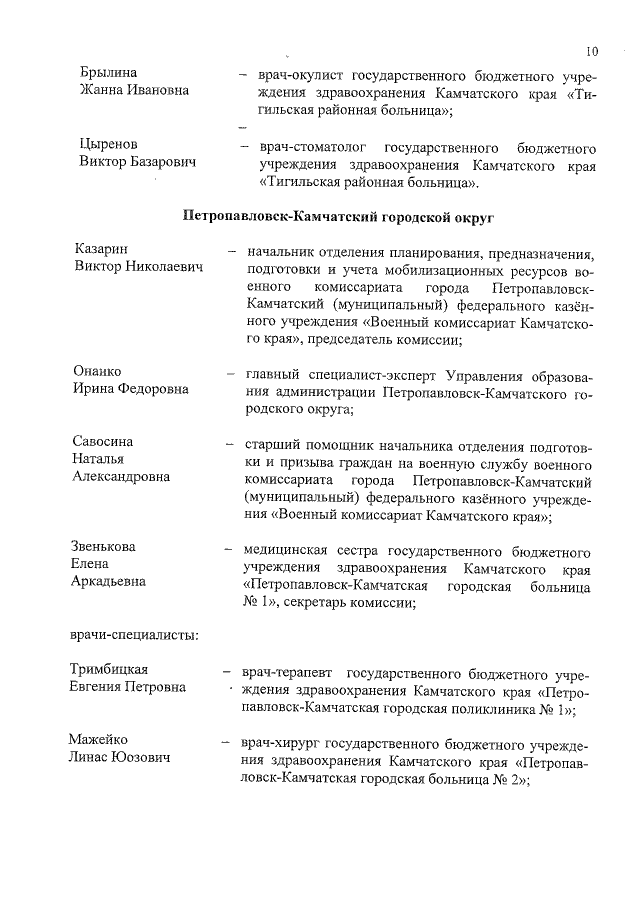 10

Брылина Жанна Ивановна – врач-окулист государственного бюджетного учреждения здравоохранения Камчатского края «Тигильская районная больница»;

–

Цыренов Виктор Базарович – врач-стоматолог государственного бюджетного учреждения здравоохранения Камчатского края «Тигильская районная больница».

Петропавловск-Камчатский городской округ

Казарин Виктор Николаевич – начальник отделения планирования, предназначения, подготовки и учета мобилизационных ресурсов военного комиссариата города Петропавловск-Камчатский (муниципальный) федерального казённого учреждения «Военный комиссариат Камчатского края», председатель комиссии;

Онанко Ирина Федоровна – главный специалист-эксперт Управления образования администрации Петропавловск-Камчатского городского округа;

Савосина Наталья Александровна – старший помощник начальника отделения подготовки и призыва граждан на военную службу военного комиссариата города Петропавловск-Камчатский (муниципальный) федерального казённого учреждения «Военный комиссариат Камчатского края»;

Звенькова Елена Аркадьевна – медицинская сестра государственного бюджетного учреждения здравоохранения Камчатского края «Петропавловск-Камчатская городская больница № 1», секретарь комиссии;

врачи-специалисты:

Тримбицкая Евгения Петровна – врач-терапевт государственного бюджетного учреждения здравоохранения Камчатского края «Петропавловск-Камчатская городская поликлиника № 1»;

Мажейко Линас Юозович – врач-хирург государственного бюджетного учреждения здравоохранения Камчатского края «Петропавловск-Камчатская городская больница № 2»;